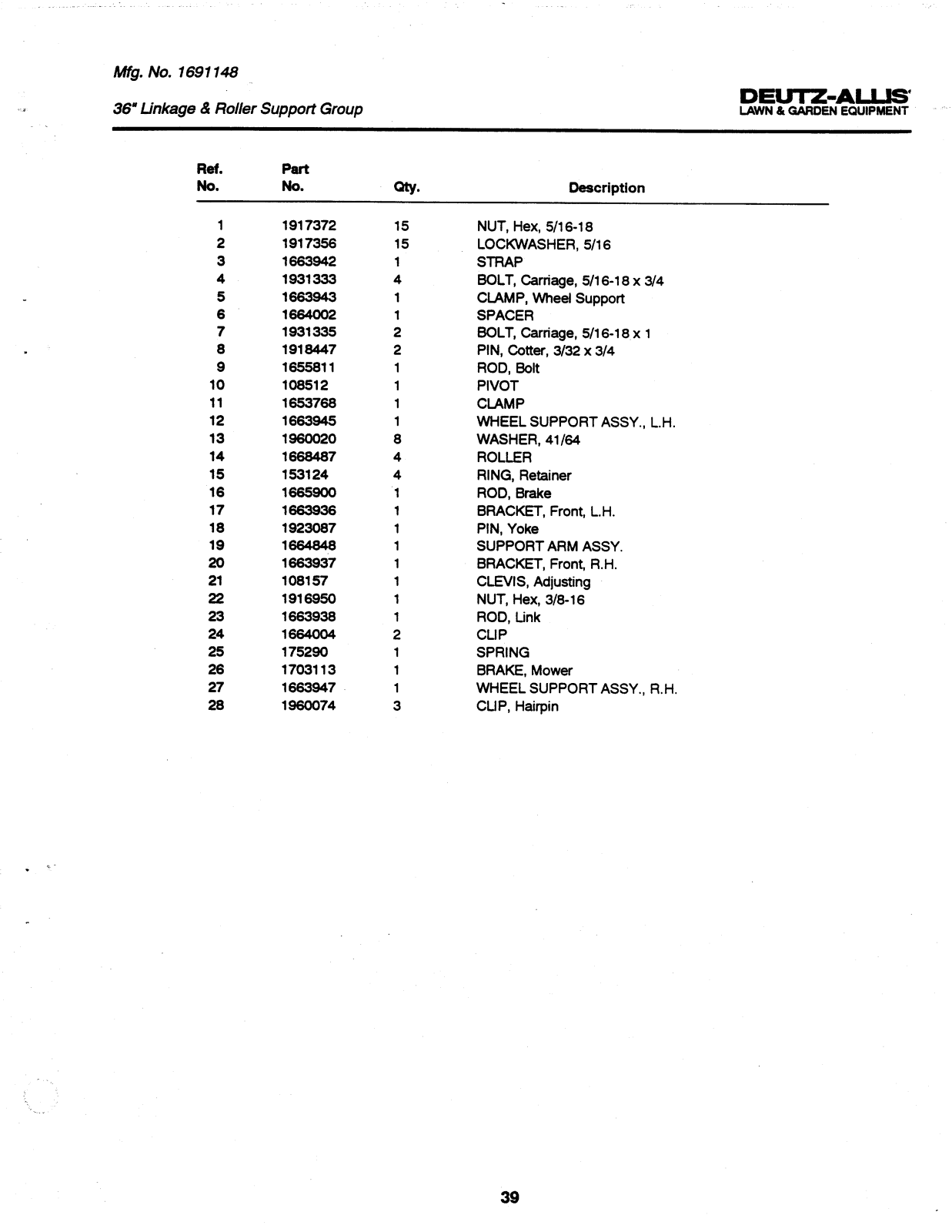 Mfg. No. 1691148

36" Linkage & Roller Support Group

DEUTZ-ALLIS
LAWN & GARDEN EQUIPMENT

| Ref. No. | Part No. | Qty. | Description |
|---|---|---|---|
| 1 | 1917372 | 15 | NUT, Hex, 5/16-18 |
| 2 | 1917356 | 15 | LOCKWASHER, 5/16 |
| 3 | 1663942 | 1 | STRAP |
| 4 | 1931333 | 4 | BOLT, Carriage, 5/16-18 x 3/4 |
| 5 | 1663943 | 1 | CLAMP, Wheel Support |
| 6 | 1664002 | 1 | SPACER |
| 7 | 1931335 | 2 | BOLT, Carriage, 5/16-18 x 1 |
| 8 | 1918447 | 2 | PIN, Cotter, 3/32 x 3/4 |
| 9 | 1655811 | 1 | ROD, Bolt |
| 10 | 108512 | 1 | PIVOT |
| 11 | 1653768 | 1 | CLAMP |
| 12 | 1663945 | 1 | WHEEL SUPPORT ASSY., L.H. |
| 13 | 1960020 | 8 | WASHER, 41/64 |
| 14 | 1668487 | 4 | ROLLER |
| 15 | 153124 | 4 | RING, Retainer |
| 16 | 1665900 | 1 | ROD, Brake |
| 17 | 1663936 | 1 | BRACKET, Front, L.H. |
| 18 | 1923087 | 1 | PIN, Yoke |
| 19 | 1664848 | 1 | SUPPORT ARM ASSY. |
| 20 | 1663937 | 1 | BRACKET, Front, R.H. |
| 21 | 108157 | 1 | CLEVIS, Adjusting |
| 22 | 1916950 | 1 | NUT, Hex, 3/8-16 |
| 23 | 1663938 | 1 | ROD, Link |
| 24 | 1664004 | 2 | CLIP |
| 25 | 175290 | 1 | SPRING |
| 26 | 1703113 | 1 | BRAKE, Mower |
| 27 | 1663947 | 1 | WHEEL SUPPORT ASSY., R.H. |
| 28 | 1960074 | 3 | CLIP, Hairpin |

39